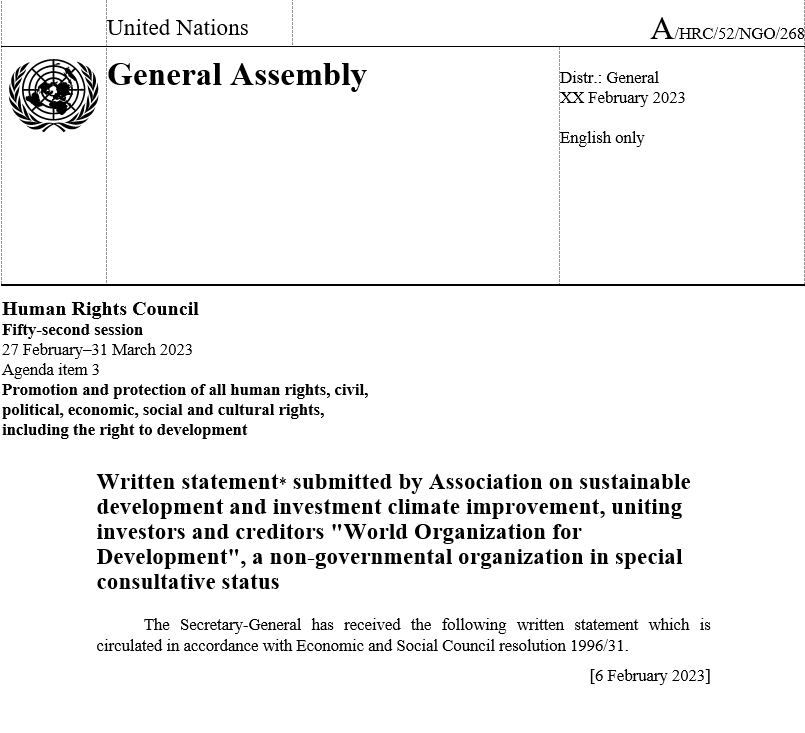 United Nations

A/HRC/52/NGO/268

General Assembly

Distr.: General
XX February 2023

English only

Human Rights Council
Fifty-second session
27 February–31 March 2023
Agenda item 3
Promotion and protection of all human rights, civil, political, economic, social and cultural rights, including the right to development

Written statement* submitted by Association on sustainable development and investment climate improvement, uniting investors and creditors "World Organization for Development", a non-governmental organization in special consultative status

The Secretary-General has received the following written statement which is circulated in accordance with Economic and Social Council resolution 1996/31.

[6 February 2023]